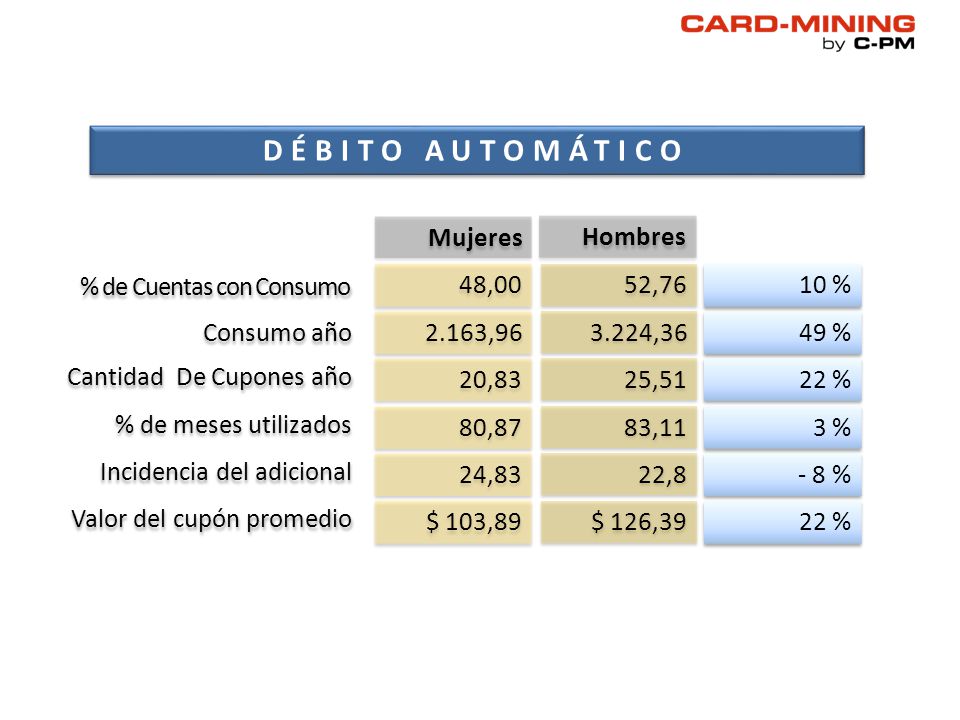 CARD-MINING
by C-PM

DÉBITO AUTOMÁTICO

| | Mujeres | Hombres | |
|---|---|---|---|
| % de Cuentas con Consumo | 48,00 | 52,76 | 10 % |
| Consumo año | 2.163,96 | 3.224,36 | 49 % |
| Cantidad De Cupones año | 20,83 | 25,51 | 22 % |
| % de meses utilizados | 80,87 | 83,11 | 3 % |
| Incidencia del adicional | 24,83 | 22,8 | - 8 % |
| Valor del cupón promedio | \$ 103,89 | \$ 126,39 | 22 % |